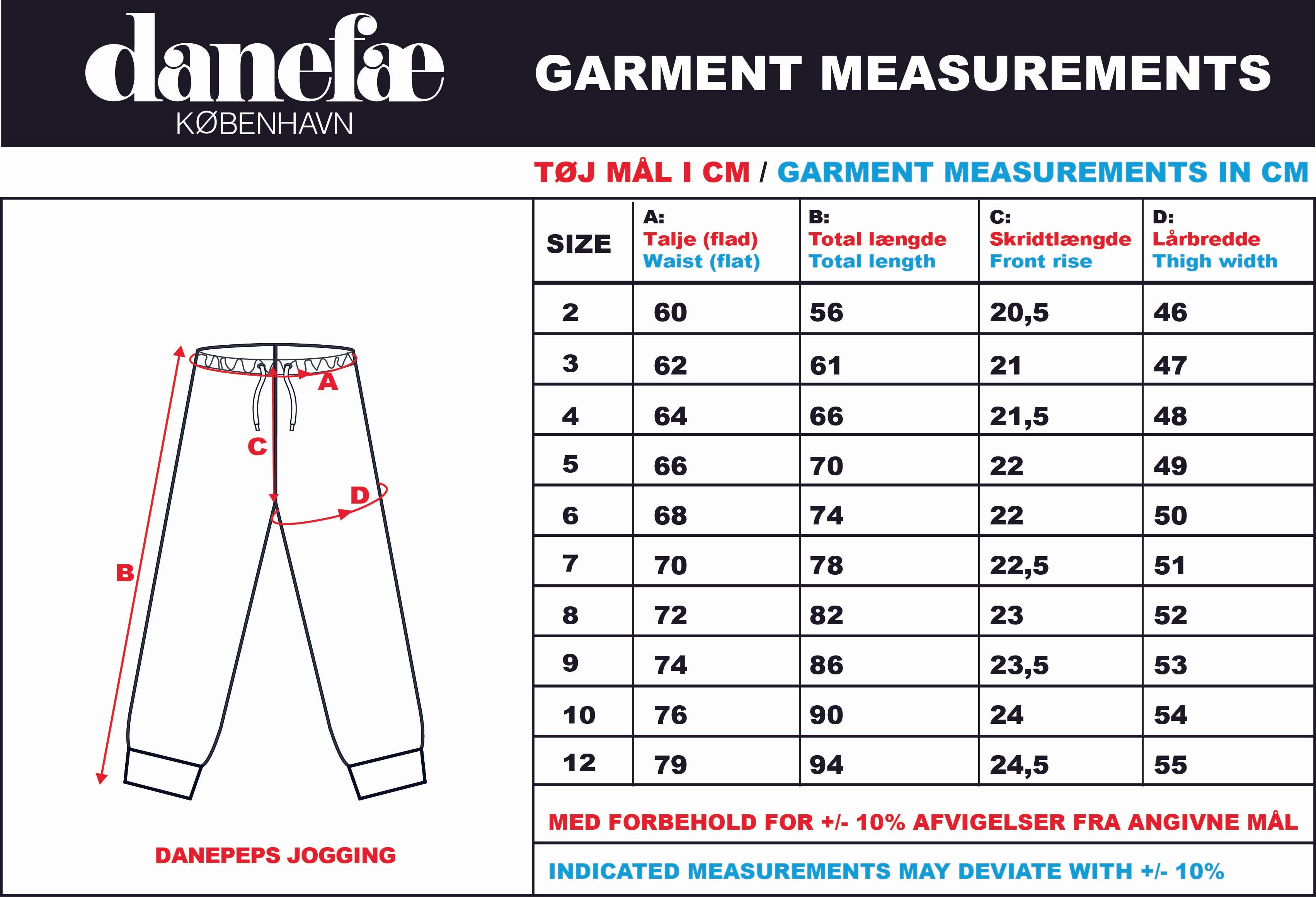 danefæ
KØBENHAVN

GARMENT MEASUREMENTS

TØJ MÅL I CM / GARMENT MEASUREMENTS IN CM

A
C
D
B

DANEPEPS JOGGING

| SIZE | A: Talje (flad) Waist (flat) | B: Total længde Total length | C: Skridtlængde Front rise | D: Lårbredde Thigh width |
|---|---|---|---|---|
| 2 | 60 | 56 | 20,5 | 46 |
| 3 | 62 | 61 | 21 | 47 |
| 4 | 64 | 66 | 21,5 | 48 |
| 5 | 66 | 70 | 22 | 49 |
| 6 | 68 | 74 | 22 | 50 |
| 7 | 70 | 78 | 22,5 | 51 |
| 8 | 72 | 82 | 23 | 52 |
| 9 | 74 | 86 | 23,5 | 53 |
| 10 | 76 | 90 | 24 | 54 |
| 12 | 79 | 94 | 24,5 | 55 |

MED FORBEHOLD FOR +/- 10% AFVIGELSER FRA ANGIVNE MÅL

INDICATED MEASUREMENTS MAY DEVIATE WITH +/- 10%